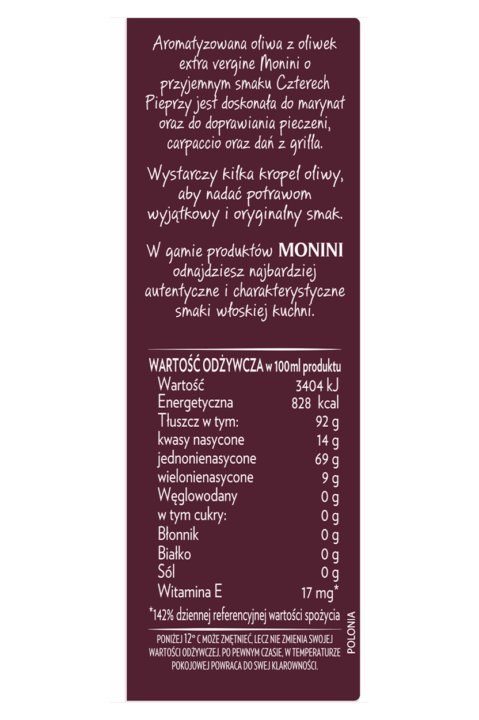 Aromatyzowana oliwa z oliwek extra vergine Monini o przyjemnym smaku Czterech Pieprzy jest doskonała do marynat oraz do doprawiania pieczeni, carpaccio oraz dań z grilla.

Wystarczy kilka kropel oliwy, aby nadać potrawom wyjątkowy i oryginalny smak.

W gamie produktów MONINI odnajdziesz najbardziej autentyczne i charakterystyczne smaki włoskiej kuchni.

WARTOŚĆ ODŻYWCZA w 100ml produktu
Wartość 3404 kJ
Energetyczna 828 kcal
Tłuszcz w tym: 92 g
kwasy nasycone 14 g
jednonienasycone 69 g
wielonienasycone 9 g
Węglowodany 0 g
w tym cukry: 0 g
Błonnik 0 g
Białko 0 g
Sól 0 g
Witamina E 17 mg*
*142% dziennej referencyjnej wartości spożycia

PONIŻEJ 12° C MOŻE ZMĘTNIEĆ, LECZ NIE ZMIENIA SWOJEJ WARTOŚCI ODŻYWCZEJ. PO PEWNYM CZASIE, W TEMPERATURZE POKOJOWEJ POWRACA DO SWEJ KLAROWNOŚCI.

POLONIA